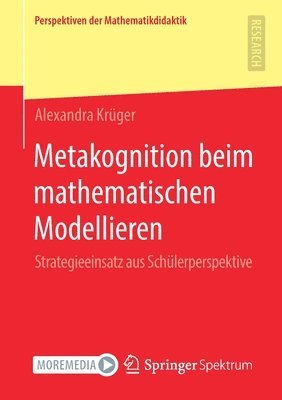 Perspektiven der Mathematikdidaktik

RESEARCH

Alexandra Krüger

Metakognition beim mathematischen Modellieren

Strategieeinsatz aus Schülerperspektive

MOREMEDIA

Springer Spektrum